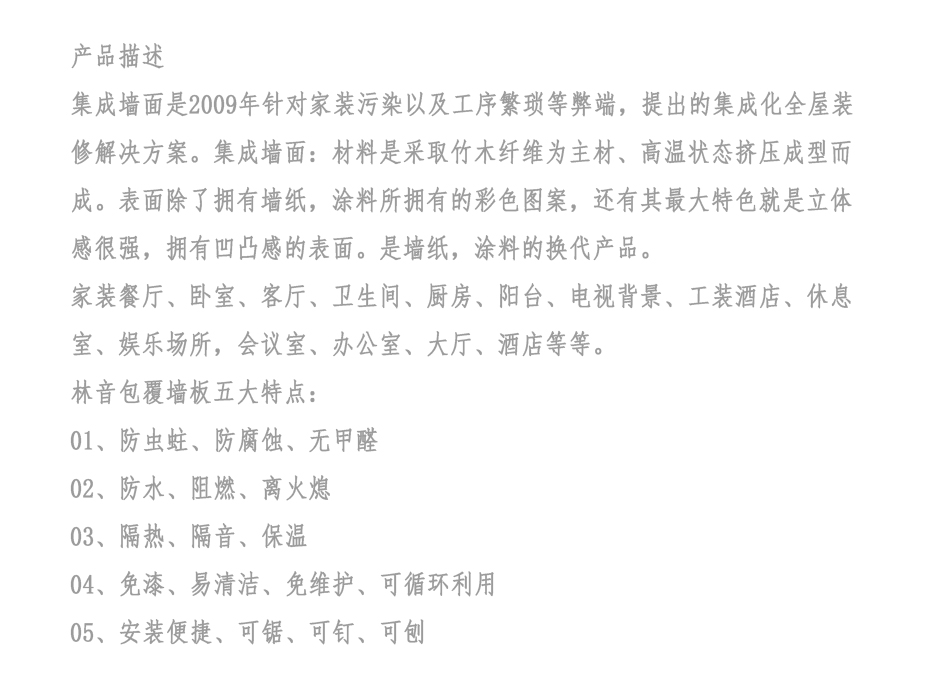 产品描述
集成墙面是2009年针对家装污染以及工序繁琐等弊端，提出的集成化全屋装修解决方案。集成墙面：材料是采取竹木纤维为主材、高温状态挤压成型而成。表面除了拥有墙纸，涂料所拥有的彩色图案，还有其最大特色就是立体感很强，拥有凹凸感的表面。是墙纸，涂料的换代产品。
家装餐厅、卧室、客厅、卫生间、厨房、阳台、电视背景、工装酒店、休息室、娱乐场所，会议室、办公室、大厅、酒店等等。
林音包覆墙板五大特点：
01、防虫蛀、防腐蚀、无甲醛
02、防水、阻燃、离火熄
03、隔热、隔音、保温
04、免漆、易清洁、免维护、可循环利用
05、安装便捷、可锯、可钉、可刨